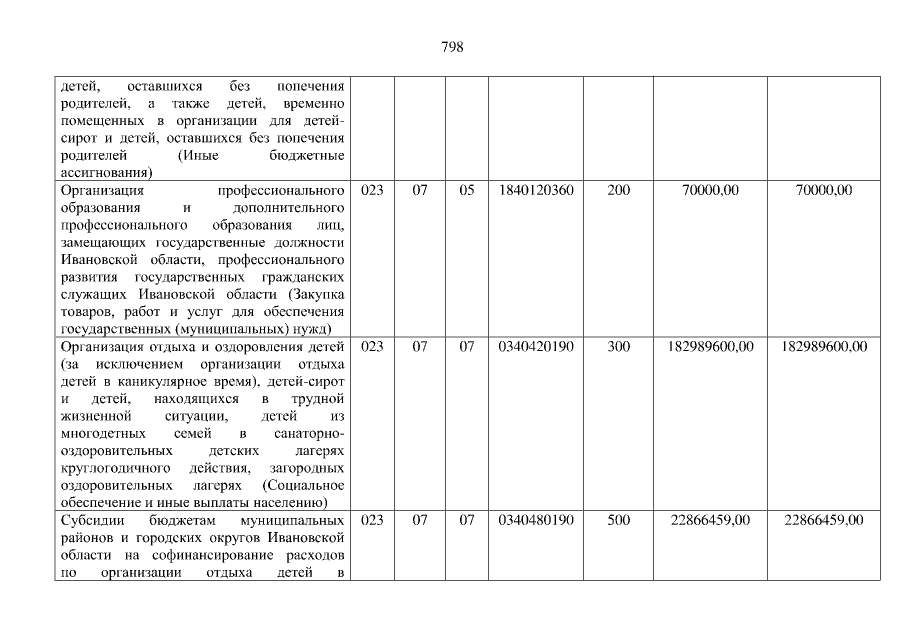 798

| детей, оставшихся без попечения родителей, а также детей, временно помещенных в организации для детей-сирот и детей, оставшихся без попечения родителей (Иные бюджетные ассигнования) | | | | | | | |
|---|---|---|---|---|---|---|---|
| Организация профессионального образования и дополнительного профессионального образования лиц, замещающих государственные должности Ивановской области, профессионального развития государственных гражданских служащих Ивановской области (Закупка товаров, работ и услуг для обеспечения государственных (муниципальных) нужд) | 023 | 07 | 05 | 1840120360 | 200 | 70000,00 | 70000,00 |
| Организация отдыха и оздоровления детей (за исключением организации отдыха детей в каникулярное время), детей-сирот и детей, находящихся в трудной жизненной ситуации, детей из многодетных семей в санаторно-оздоровительных детских лагерях круглогодичного действия, загородных оздоровительных лагерях (Социальное обеспечение и иные выплаты населению) | 023 | 07 | 07 | 0340420190 | 300 | 182989600,00 | 182989600,00 |
| Субсидии бюджетам муниципальных районов и городских округов Ивановской области на софинансирование расходов по организации отдыха детей в | 023 | 07 | 07 | 0340480190 | 500 | 22866459,00 | 22866459,00 |